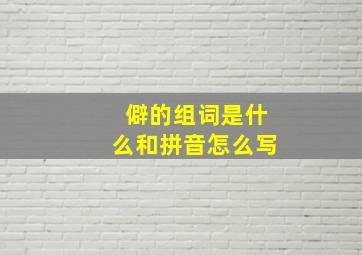 僻的组词是什么和拼音怎么写